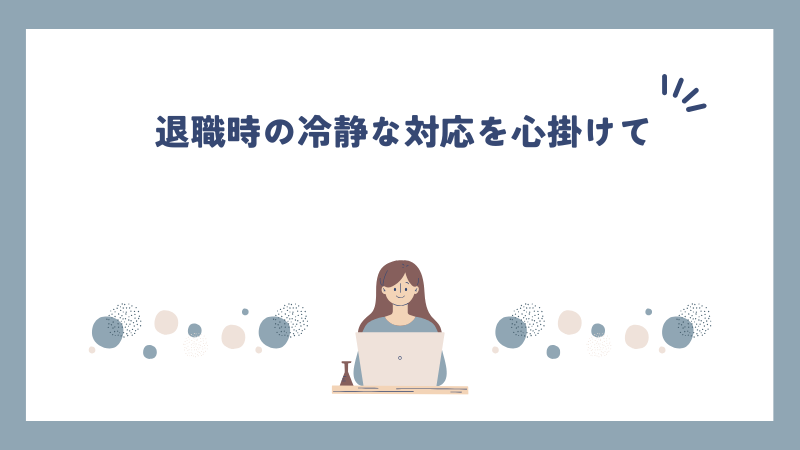 退職時の冷静な対応を心掛けて